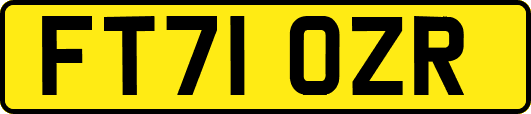 FT71 OZR